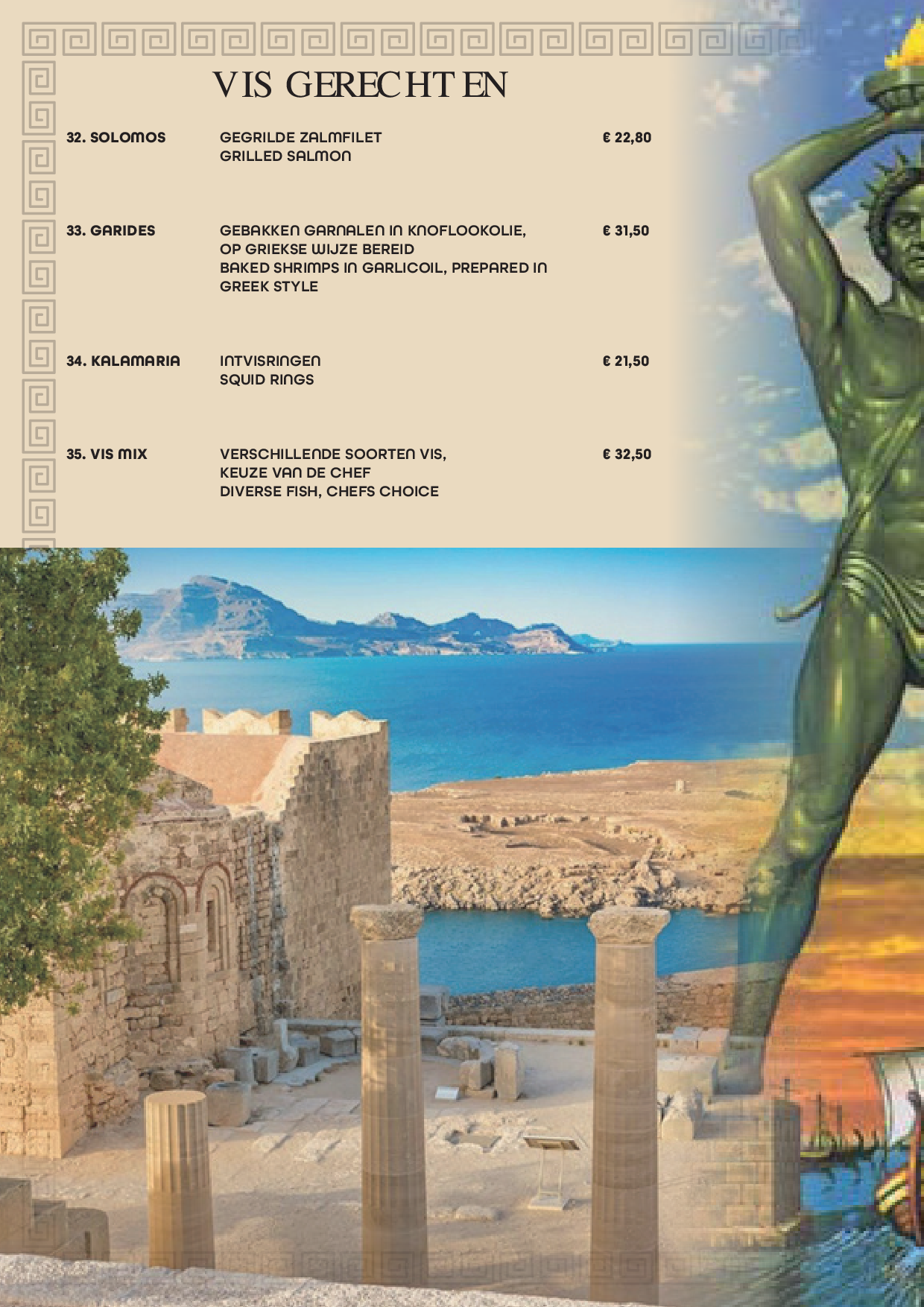 VIS GERECHTEN

32. SOLOMOS
GEGRILDE ZALMFILET
GRILLED SALMON
€ 22,80

33. GARIDES
GEBAKKEN GARNALEN IN KNOFLOOKOLIE, OP GRIEKSE WIJZE BEREID
BAKED SHRIMPS IN GARLICOIL, PREPARED IN GREEK STYLE
€ 31,50

34. KALAMARIA
INTVISRINGEN
SQUID RINGS
€ 21,50

35. VIS MIX
VERSCHILLENDE SOORTEN VIS, KEUZE VAN DE CHEF
DIVERSE FISH, CHEFS CHOICE
€ 32,50